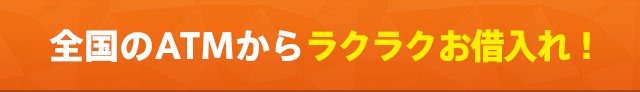 全国のATMからラクラクお借入れ！